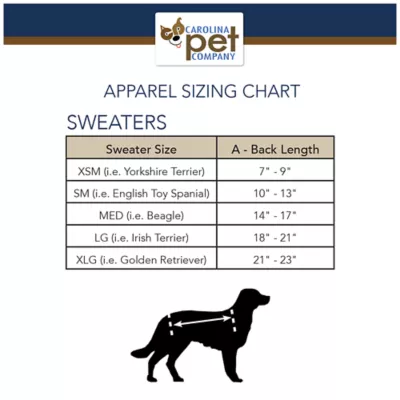 CAROLINA pet COMPANY

APPAREL SIZING CHART

SWEATERS

| Sweater Size | A - Back Length |
|---|---|
| XSM (i.e. Yorkshire Terrier) | 7" - 9" |
| SM (i.e. English Toy Spanial) | 10" - 13" |
| MED (i.e. Beagle) | 14" - 17" |
| LG (i.e. Irish Terrier) | 18" - 21" |
| XLG (i.e. Golden Retriever) | 21" - 23" |